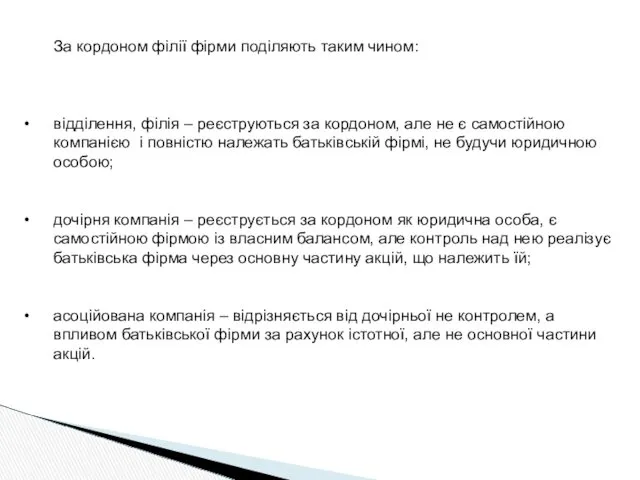 За кордоном філії фірми поділяють таким чином:

• відділення, філія – реєструються за кордоном, але не є самостійною компанією і повністю належать батьківській фірмі, не будучи юридичною особою;

• дочірня компанія – реєструється за кордоном як юридична особа, є самостійною фірмою із власним балансом, але контроль над нею реалізує батьківська фірма через основну частину акцій, що належить їй;

• асоційована компанія – відрізняється від дочірньої не контролем, а впливом батьківської фірми за рахунок істотної, але не основної частини акцій.